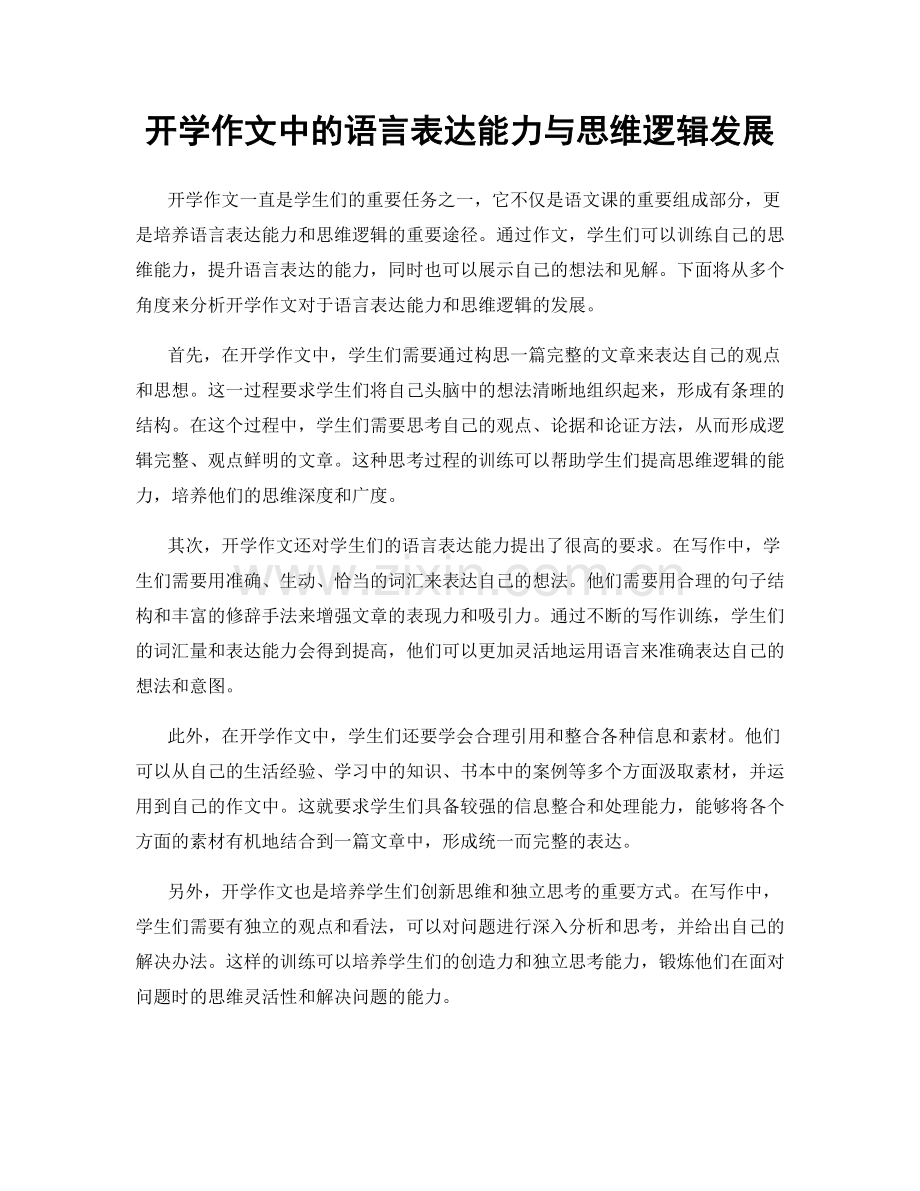 开学作文中的语言表达能力与思维逻辑发展

开学作文一直是学生们的重要任务之一，它不仅是语文课的重要组成部分，更是培养语言表达能力和思维逻辑的重要途径。通过作文，学生们可以训练自己的思维能力，提升语言表达的能力，同时也可以展示自己的想法和见解。下面将从多个角度来分析开学作文对于语言表达能力和思维逻辑的发展。

首先，在开学作文中，学生们需要通过构思一篇完整的文章来表达自己的观点和思想。这一过程要求学生们将自己头脑中的想法清晰地组织起来，形成有条理的结构。在这个过程中，学生们需要思考自己的观点、论据和论证方法，从而形成逻辑完整、观点鲜明的文章。这种思考过程的训练可以帮助学生们提高思维逻辑的能力，培养他们的思维深度和广度。

其次，开学作文还对学生们的语言表达能力提出了很高的要求。在写作中，学生们需要用准确、生动、恰当的词汇来表达自己的想法。他们需要用合理的句子结构和丰富的修辞手法来增强文章的表现力和吸引力。通过不断的写作训练，学生们的词汇量和表达能力会得到提高，他们可以更加灵活地运用语言来准确表达自己的想法和意图。

此外，在开学作文中，学生们还要学会合理引用和整合各种信息和素材。他们可以从自己的生活经验、学习中的知识、书本中的案例等多个方面汲取素材，并运用到自己的作文中。这就要求学生们具备较强的信息整合和处理能力，能够将各个方面的素材有机地结合到一篇文章中，形成统一而完整的表达。

另外，开学作文也是培养学生们创新思维和独立思考的重要方式。在写作中，学生们需要有独立的观点和看法，可以对问题进行深入分析和思考，并给出自己的解决办法。这样的训练可以培养学生们的创造力和独立思考能力，锻炼他们在面对问题时的思维灵活性和解决问题的能力。

www.zixin.com.cn